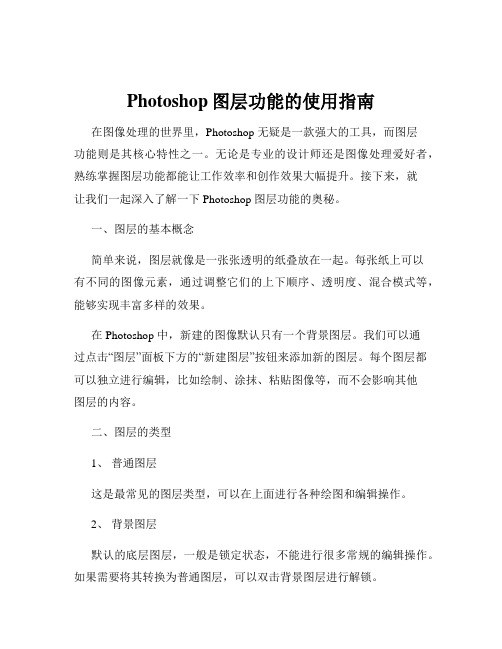 Photoshop 图层功能的使用指南

在图像处理的世界里，Photoshop 无疑是一款强大的工具，而图层功能则是其核心特性之一。无论是专业的设计师还是图像处理爱好者，熟练掌握图层功能都能让工作效率和创作效果大幅提升。接下来，就让我们一起深入了解一下 Photoshop 图层功能的奥秘。

一、图层的基本概念

简单来说，图层就像是一张张透明的纸叠放在一起。每张纸上可以有不同的图像元素，通过调整它们的上下顺序、透明度、混合模式等，能够实现丰富多样的效果。

在 Photoshop 中，新建的图像默认只有一个背景图层。我们可以通过点击“图层”面板下方的“新建图层”按钮来添加新的图层。每个图层都可以独立进行编辑，比如绘制、涂抹、粘贴图像等，而不会影响其他图层的内容。

二、图层的类型

1、 普通图层

这是最常见的图层类型，可以在上面进行各种绘图和编辑操作。

2、 背景图层

默认的底层图层，一般是锁定状态，不能进行很多常规的编辑操作。如果需要将其转换为普通图层，可以双击背景图层进行解锁。